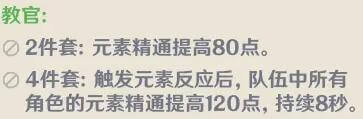 教官:

2件套: 元素精通提高80点。

4件套: 触发元素反应后, 队伍中所有角色的元素精通提高120点, 持续8秒。